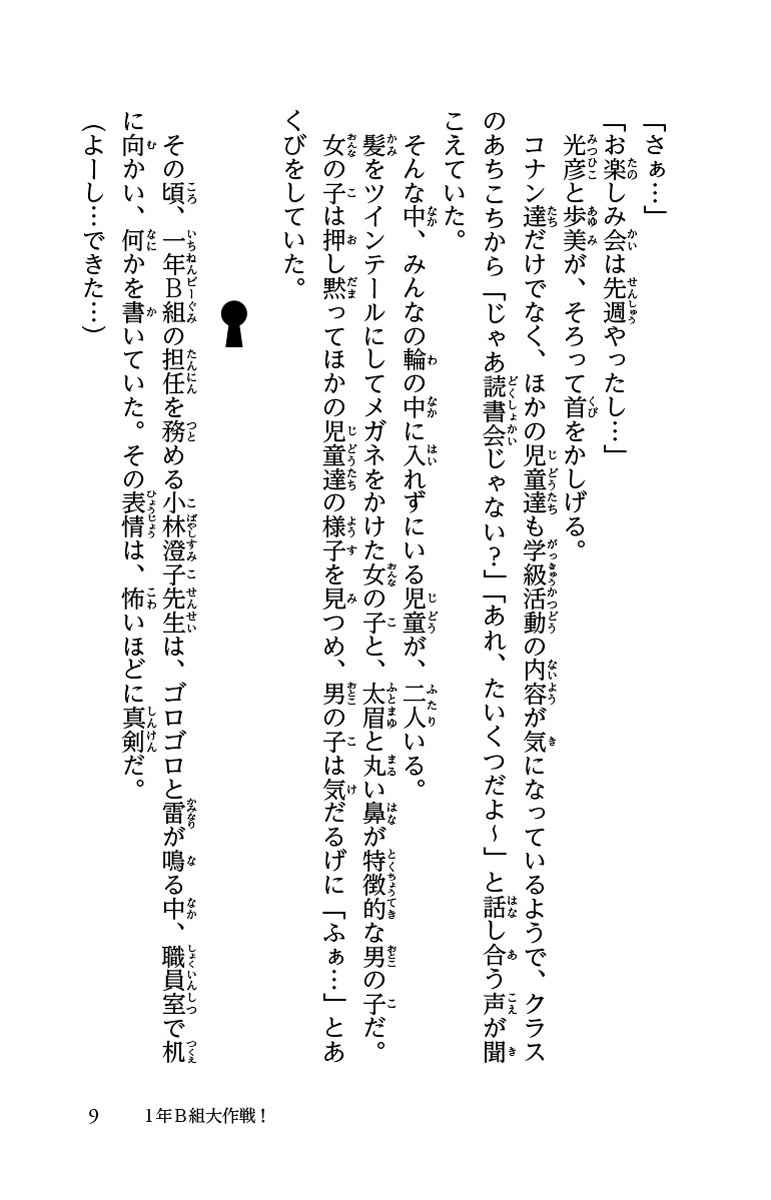 「さぁ…」
「お楽しみ会は先週やったし…」
光彦と歩美が、そろって首をかしげる。
コナン達だけでなく、ほかの児童達も学級活動の内容が気になっているようで、クラスのあちこちから「じゃあ読書会じゃない?」「あれ、たいくつだよ～」と話し合う声が聞こえていた。
そんな中、みんなの輪の中に入れずにいる児童が、二人いる。
髪をツインテールにしてメガネをかけた女の子と、太眉と丸い鼻が特徴的な男の子だ。
女の子は押し黙ってほかの児童達の様子を見つめ、男の子は気だるげに「ふぁ…」とあくびをしていた。

その頃、一年B組の担任を務める小林澄子先生は、ゴロゴロと雷が鳴る中、職員室で机に向かい、何かを書いていた。その表情は、怖いほどに真剣だ。
(よーし…できた…)

9　1年B組大作戦!